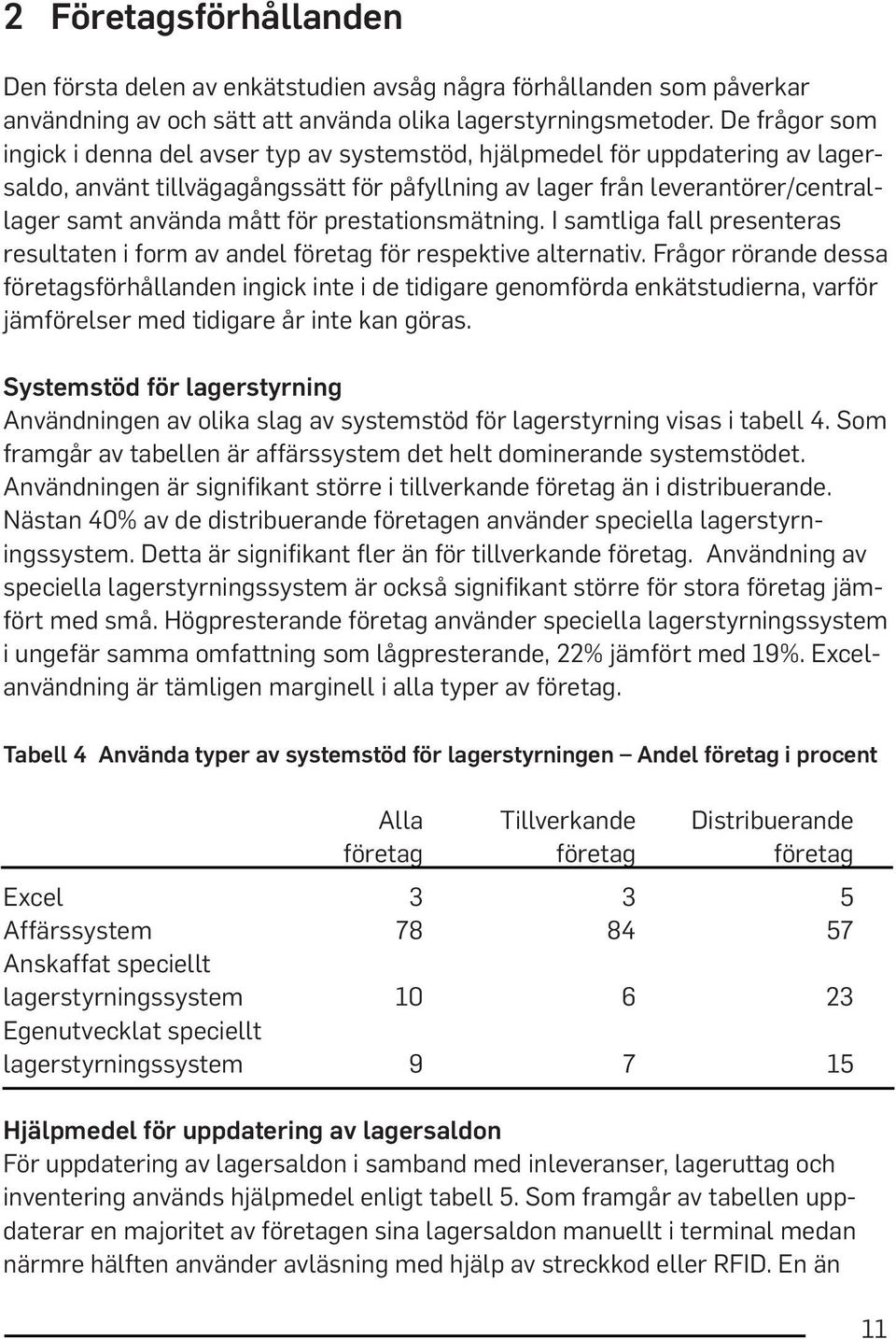 2 Företagsförhållanden

Den första delen av enkätstudien avsåg några förhållanden som påverkar användning av och sätt att använda olika lagerstyrningsmetoder. De frågor som ingick i denna del avser typ av systemstöd, hjälpmedel för uppdatering av lagersaldo, använt tillvägagångssätt för påfyllning av lager från leverantörer/centrallager samt använda mått för prestationsmätning. I samtliga fall presenteras resultaten i form av andel företag för respektive alternativ. Frågor rörande dessa företagsförhållanden ingick inte i de tidigare genomförda enkätstudierna, varför jämförelser med tidigare år inte kan göras.

Systemstöd för lagerstyrning
Användningen av olika slag av systemstöd för lagerstyrning visas i tabell 4. Som framgår av tabellen är affärssystem det helt dominerande systemstödet. Användningen är signifikant större i tillverkande företag än i distribuerande. Nästan 40% av de distribuerande företagen använder speciella lagerstyrningssystem. Detta är signifikant fler än för tillverkande företag. Användning av speciella lagerstyrningssystem är också signifikant större för stora företag jämfört med små. Högpresterande företag använder speciella lagerstyrningssystem i ungefär samma omfattning som lågpresterande, 22% jämfört med 19%. Excelanvändning är tämligen marginell i alla typer av företag.

Tabell 4 Använda typer av systemstöd för lagerstyrningen – Andel företag i procent

| | Alla företag | Tillverkande företag | Distribuerande företag |
|---|---|---|---|
| Excel | 3 | 3 | 5 |
| Affärssystem | 78 | 84 | 57 |
| Anskaffat speciellt lagerstyrningssystem | 10 | 6 | 23 |
| Egenutvecklat speciellt lagerstyrningssystem | 9 | 7 | 15 |

Hjälpmedel för uppdatering av lagersaldon
För uppdatering av lagersaldon i samband med inleveranser, lageruttag och inventering används hjälpmedel enligt tabell 5. Som framgår av tabellen uppdaterar en majoritet av företagen sina lagersaldon manuellt i terminal medan närmre hälften använder avläsning med hjälp av streckkod eller RFID. En än

11